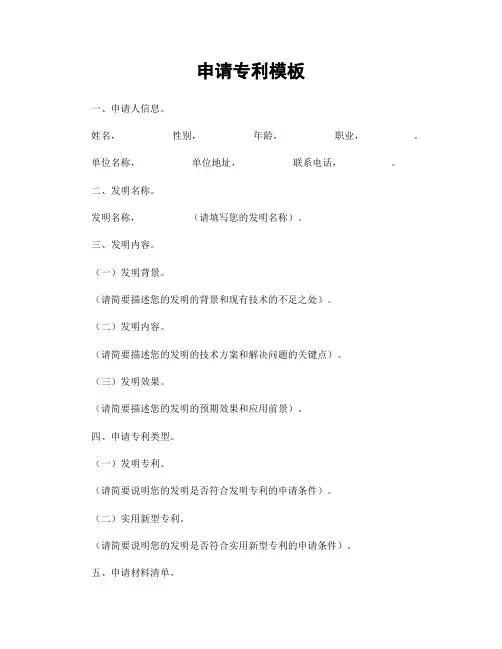 申请专利模板

一、申请人信息。

姓名，　　性别，　　年龄，　　职业，　　。

单位名称，　　单位地址，　　联系电话，　　。

二、发明名称。

发明名称，　　（请填写您的发明名称）。

三、发明内容。

（一）发明背景。

（请简要描述您的发明的背景和现有技术的不足之处）。

（二）发明内容。

（请简要描述您的发明的技术方案和解决问题的关键点）。

（三）发明效果。

（请简要描述您的发明的预期效果和应用前景）。

四、申请专利类型。

（一）发明专利。

（请简要说明您的发明是否符合发明专利的申请条件）。

（二）实用新型专利。

（请简要说明您的发明是否符合实用新型专利的申请条件）。

五、申请材料清单。